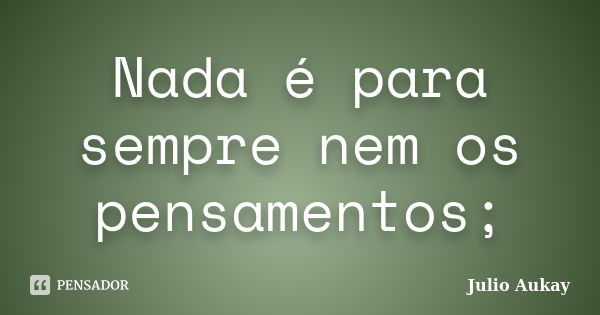 Nada é para sempre nem os pensamentos;

PENSADOR

Julio Aukay